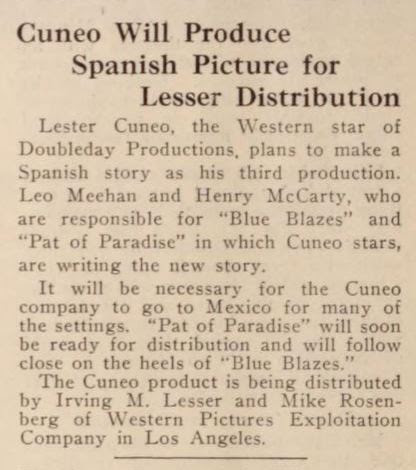 Cuneo Will Produce Spanish Picture for Lesser Distribution

Lester Cuneo, the Western star of Doubleday Productions, plans to make a Spanish story as his third production. Leo Meehan and Henry McCarty, who are responsible for "Blue Blazes" and "Pat of Paradise" in which Cuneo stars, are writing the new story.

It will be necessary for the Cuneo company to go to Mexico for many of the settings. "Pat of Paradise" will soon be ready for distribution and will follow close on the heels of "Blue Blazes."

The Cuneo product is being distributed by Irving M. Lesser and Mike Rosenberg of Western Pictures Exploitation Company in Los Angeles.